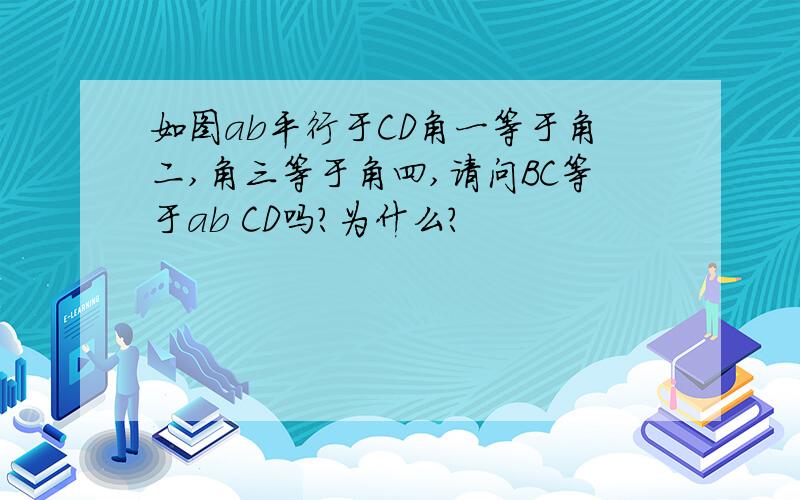 如图ab平行于CD角一等于角二，角三等于角四，请问BC等于ab CD吗？为什么？

E-LEARNING